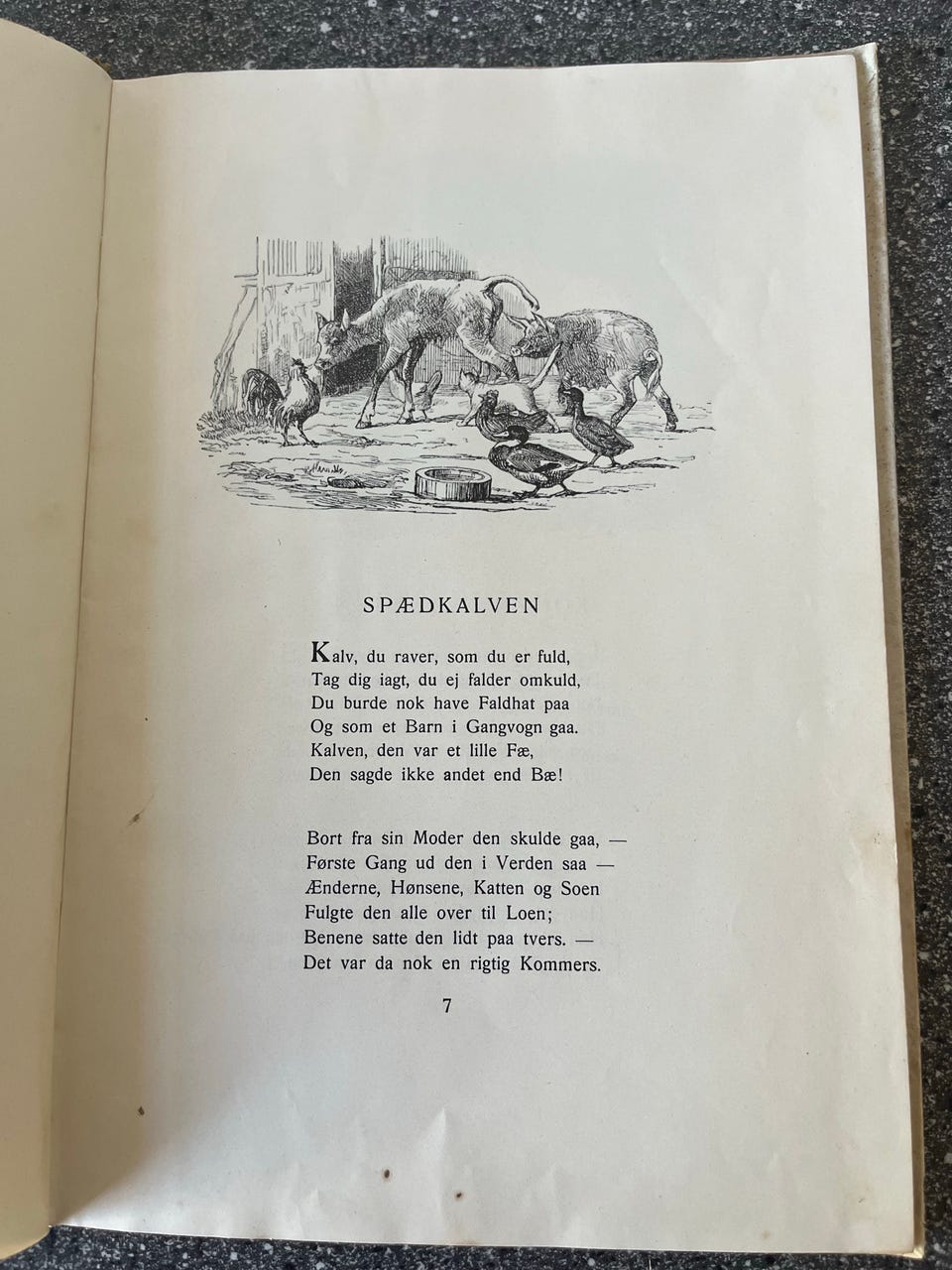 SPÆDKALVEN

Kalv, du raver, som du er fuld,
Tag dig iagt, du ej falder omkuld,
Du burde nok have Faldhat paa
Og som et Barn i Gangvogn gaa.
Kalven, den var et lille Fæ,
Den sagde ikke andet end Bæ!

Bort fra sin Moder den skulde gaa, —
Første Gang ud den i Verden saa —
Ænderne, Hønsene, Katten og Soen
Fulgte den alle over til Loen;
Benene satte den lidt paa tvers. —
Det var da nok en rigtig Kommers.

7